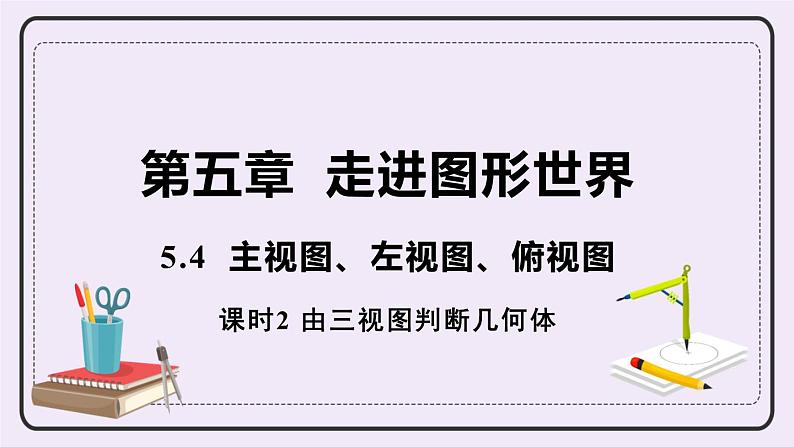 第五章 走进图形世界

5.4 主视图、左视图、俯视图

课时2 由三视图判断几何体